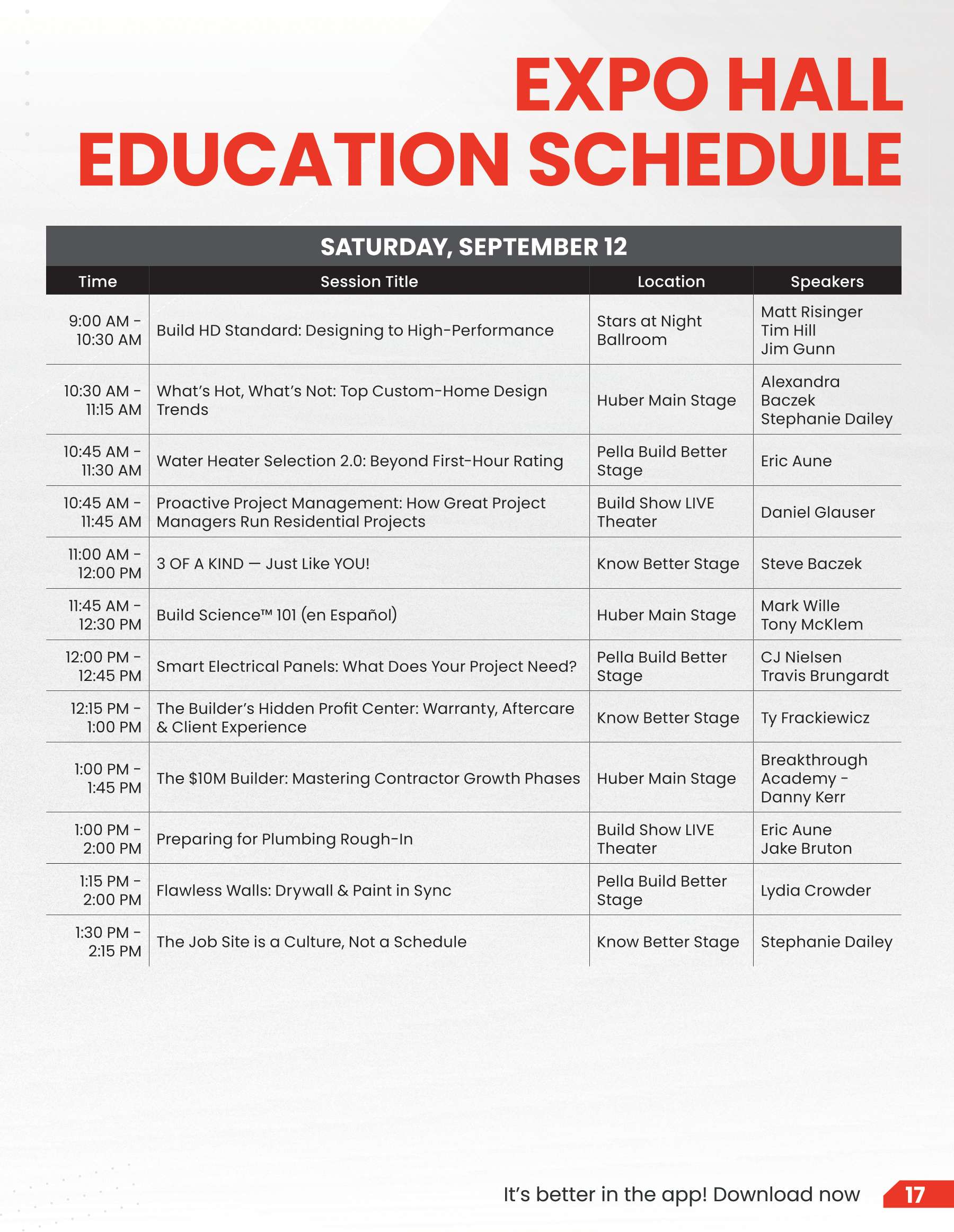 EXPO HALL
EDUCATION SCHEDULE

SATURDAY, SEPTEMBER 12

| Time | Session Title | Location | Speakers |
|---|---|---|---|
| 9:00 AM - 10:30 AM | Build HD Standard: Designing to High-Performance | Stars at Night Ballroom | Matt Risinger Tim Hill Jim Gunn |
| 10:30 AM - 11:15 AM | What's Hot, What's Not: Top Custom-Home Design Trends | Huber Main Stage | Alexandra Baczek Stephanie Dailey |
| 10:45 AM - 11:30 AM | Water Heater Selection 2.0: Beyond First-Hour Rating | Pella Build Better Stage | Eric Aune |
| 10:45 AM - 11:45 AM | Proactive Project Management: How Great Project Managers Run Residential Projects | Build Show LIVE Theater | Daniel Glauser |
| 11:00 AM - 12:00 PM | 3 OF A KIND — Just Like YOU! | Know Better Stage | Steve Baczek |
| 11:45 AM - 12:30 PM | Build Science™ 101 (en Español) | Huber Main Stage | Mark Wille Tony McKlem |
| 12:00 PM - 12:45 PM | Smart Electrical Panels: What Does Your Project Need? | Pella Build Better Stage | CJ Nielsen Travis Brungardt |
| 12:15 PM - 1:00 PM | The Builder's Hidden Profit Center: Warranty, Aftercare & Client Experience | Know Better Stage | Ty Frackiewicz |
| 1:00 PM - 1:45 PM | The $10M Builder: Mastering Contractor Growth Phases | Huber Main Stage | Breakthrough Academy - Danny Kerr |
| 1:00 PM - 2:00 PM | Preparing for Plumbing Rough-In | Build Show LIVE Theater | Eric Aune Jake Bruton |
| 1:15 PM - 2:00 PM | Flawless Walls: Drywall & Paint in Sync | Pella Build Better Stage | Lydia Crowder |
| 1:30 PM - 2:15 PM | The Job Site is a Culture, Not a Schedule | Know Better Stage | Stephanie Dailey |

It's better in the app! Download now 17